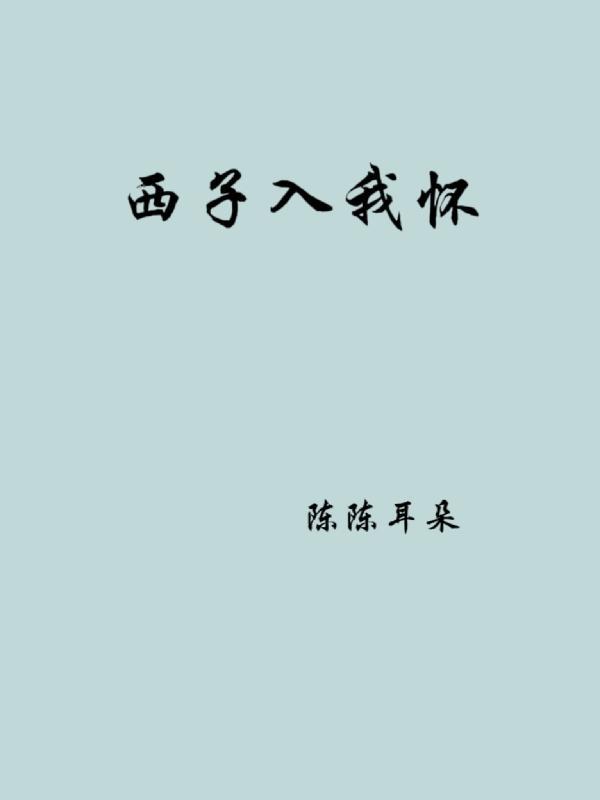 西子入我怀

陈陈耳朵